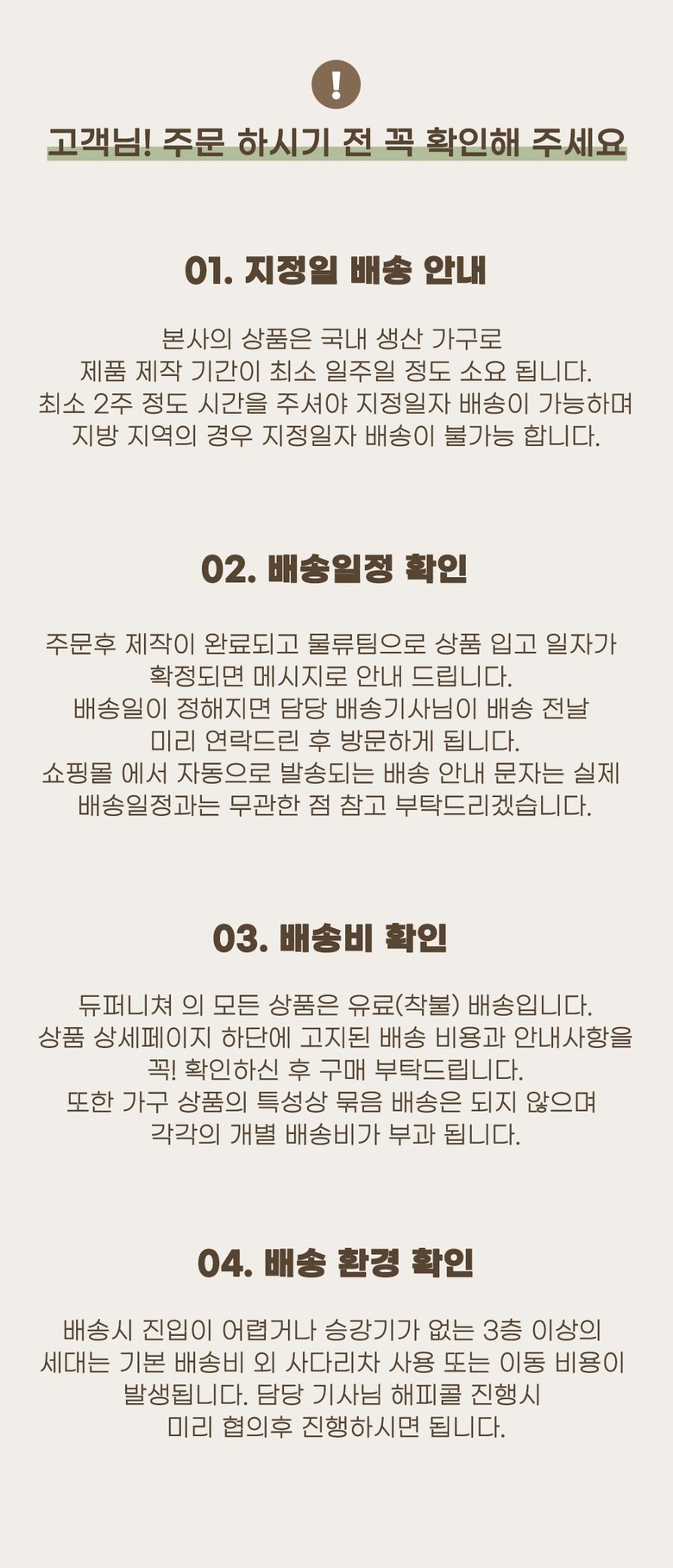 !

고객님! 주문 하시기 전 꼭 확인해 주세요

01. 지정일 배송 안내

본사의 상품은 국내 생산 가구로
제품 제작 기간이 최소 일주일 정도 소요 됩니다.
최소 2주 정도 시간을 주셔야 지정일자 배송이 가능하며
지방 지역의 경우 지정일자 배송이 불가능 합니다.

02. 배송일정 확인

주문후 제작이 완료되고 물류팀으로 상품 입고 일자가
확정되면 메시지로 안내 드립니다.
배송일이 정해지면 담당 배송기사님이 배송 전날
미리 연락드린 후 방문하게 됩니다.
쇼핑몰 에서 자동으로 발송되는 배송 안내 문자는 실제
배송일정과는 무관한 점 참고 부탁드리겠습니다.

03. 배송비 확인

듀퍼니쳐 의 모든 상품은 유료(착불) 배송입니다.
상품 상세페이지 하단에 고지된 배송 비용과 안내사항을
꼭! 확인하신 후 구매 부탁드립니다.
또한 가구 상품의 특성상 묶음 배송은 되지 않으며
각각의 개별 배송비가 부과 됩니다.

04. 배송 환경 확인

배송시 진입이 어렵거나 승강기가 없는 3층 이상의
세대는 기본 배송비 외 사다리차 사용 또는 이동 비용이
발생됩니다. 담당 기사님 해피콜 진행시
미리 협의후 진행하시면 됩니다.